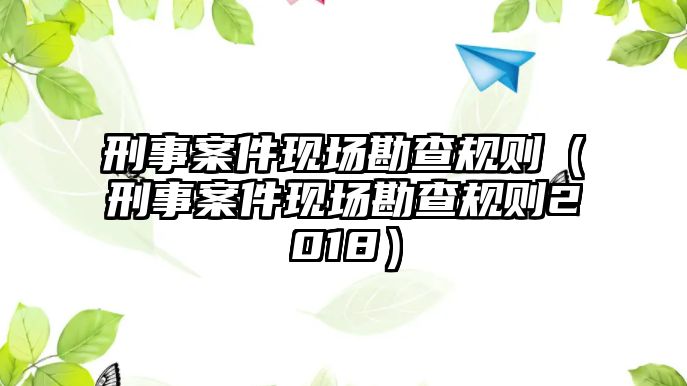 刑事案件现场勘查规则（刑事案件现场勘查规则2018）